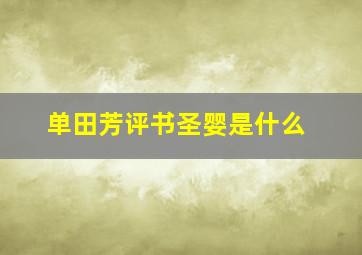 单田芳评书圣婴是什么